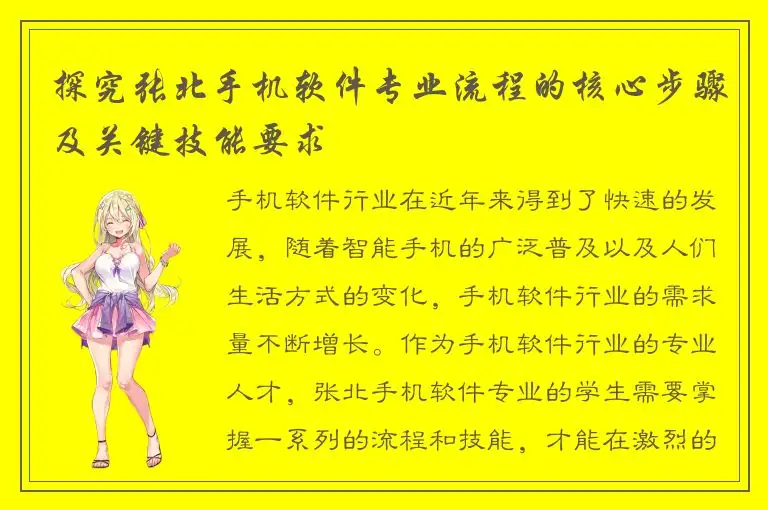 探究张北手机软件专业流程的核心步骤及关键技能要求

手机软件行业在近年来得到了快速的发展，随着智能手机的广泛普及以及人们生活方式的变化，手机软件行业的需求量不断增长。作为手机软件行业的专业人才，张北手机软件专业的学生需要掌握一系列的流程和技能，才能在激烈的